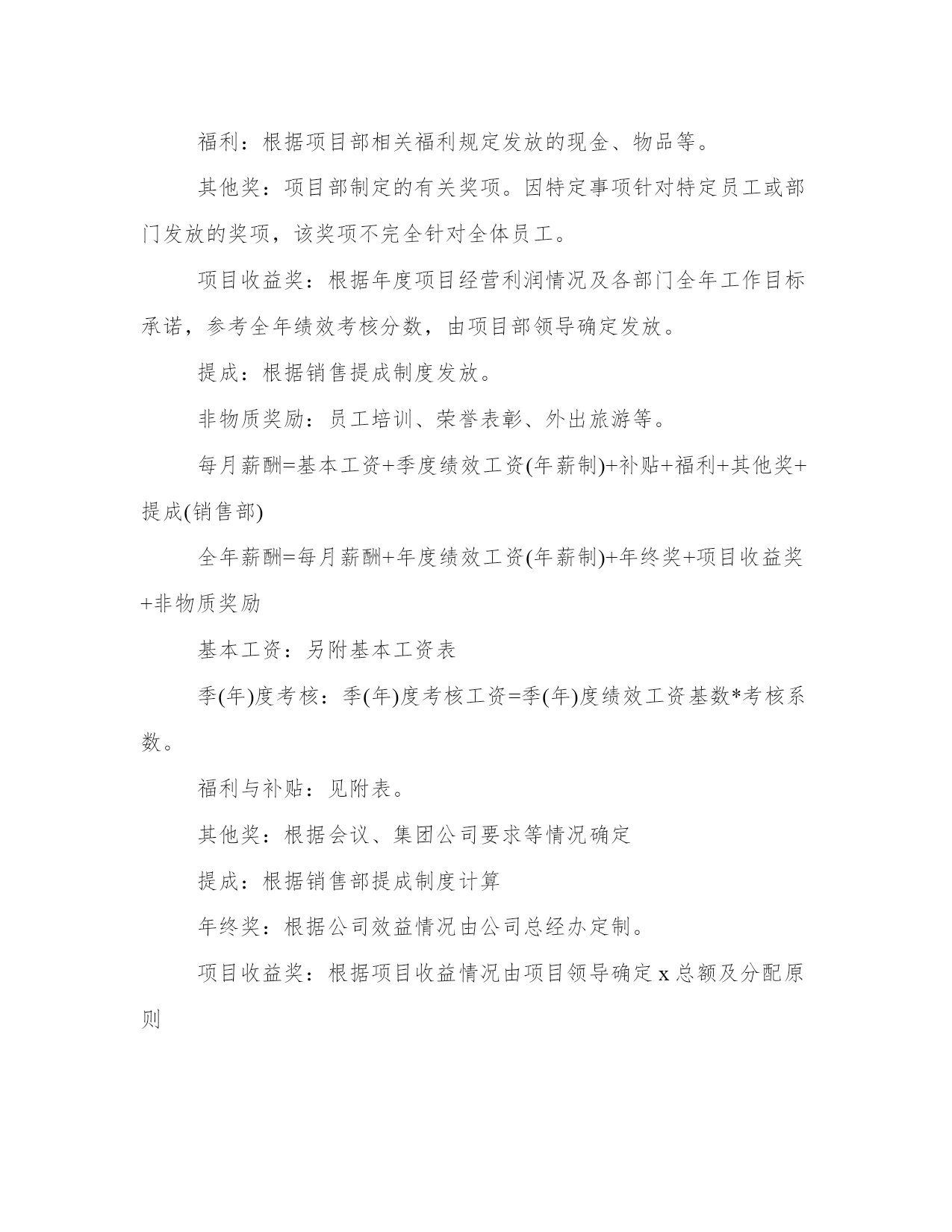 福利：根据项目部相关福利规定发放的现金、物品等。

其他奖：项目部制定的有关奖项。因特定事项针对特定员工或部门发放的奖项，该奖项不完全针对全体员工。

项目收益奖：根据年度项目经营利润情况及各部门全年工作目标承诺，参考全年绩效考核分数，由项目部领导确定发放。

提成：根据销售提成制度发放。

非物质奖励：员工培训、荣誉表彰、外出旅游等。

每月薪酬=基本工资+季度绩效工资(年薪制)+补贴+福利+其他奖+提成(销售部)

全年薪酬=每月薪酬+年度绩效工资(年薪制)+年终奖+项目收益奖+非物质奖励

基本工资：另附基本工资表

季(年)度考核：季(年)度考核工资=季(年)度绩效工资基数*考核系数。

福利与补贴：见附表。

其他奖：根据会议、集团公司要求等情况确定

提成：根据销售部提成制度计算

年终奖：根据公司效益情况由公司总经办定制。

项目收益奖：根据项目收益情况由项目领导确定 x 总额及分配原则